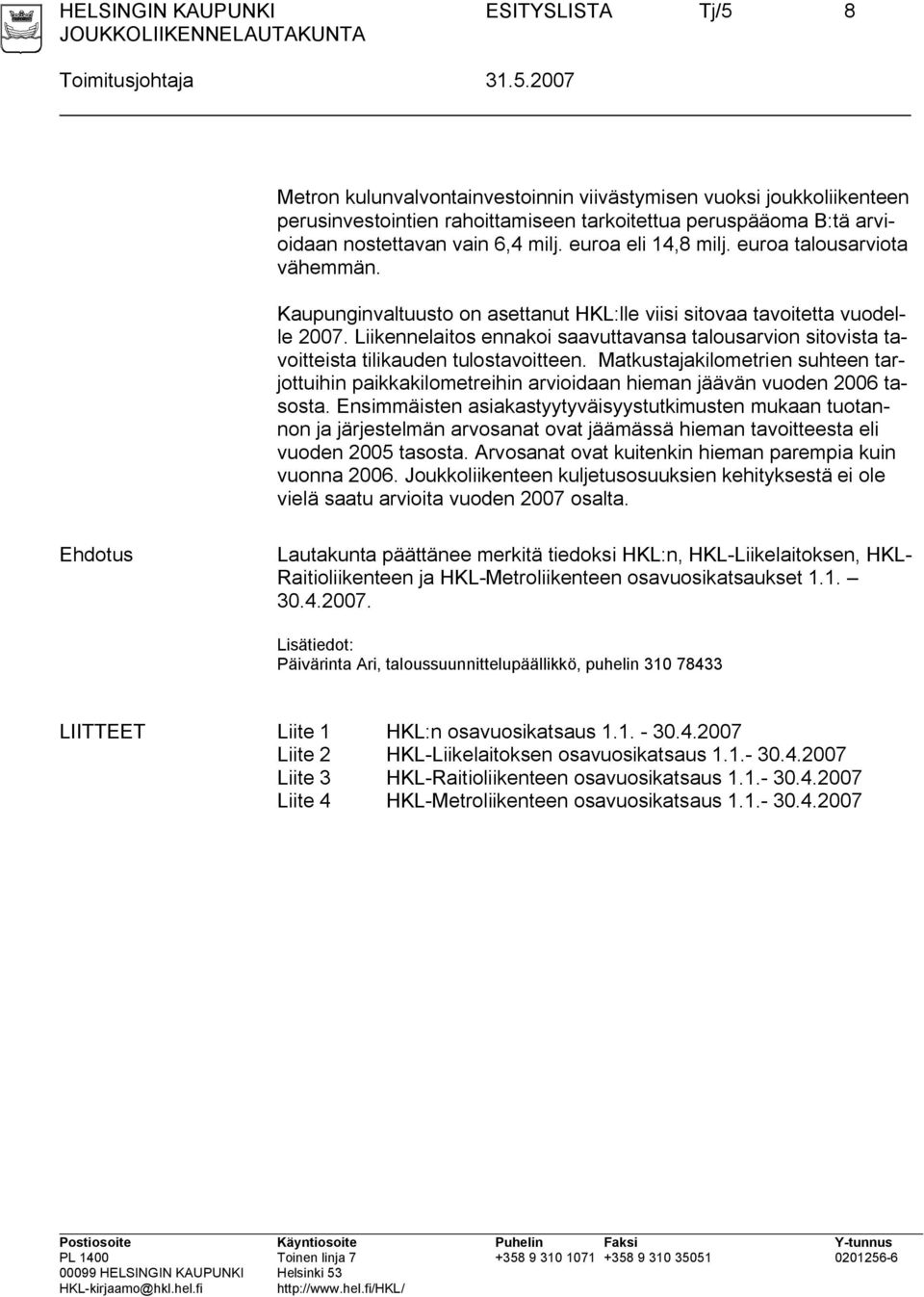 HELSINGIN KAUPUNKI ESITYSLISTA Tj/5 8
JOUKKOLIIKENNELAUTAKUNTA
Toimitusjohtaja 31.5.2007

Metron kulunvalvontainvestoinnin viivästymisen vuoksi joukkoliikenteen perusinvestointien rahoittamiseen tarkoitettua peruspääoma B:tä arvioidaan nostettavan vain 6,4 milj. euroa eli 14,8 milj. euroa talousarviota vähemmän.

Kaupunginvaltuusto on asettanut HKL:lle viisi sitovaa tavoitetta vuodelle 2007. Liikennelaitos ennakoi saavuttavansa talousarvion sitovista tavoitteista tilikauden tulostavoitteen. Matkustajakilometrien suhteen tarjottuihin paikkakilometreihin arvioidaan hieman jäävän vuoden 2006 tasosta. Ensimmäisten asiakastyytyväisyystutkimusten mukaan tuotannon ja järjestelmän arvosanat ovat jäämässä hieman tavoitteesta eli vuoden 2005 tasosta. Arvosanat ovat kuitenkin hieman parempia kuin vuonna 2006. Joukkoliikenteen kuljetusosuuksien kehityksestä ei ole vielä saatu arvioita vuoden 2007 osalta.

Ehdotus

Lautakunta päättänee merkitä tiedoksi HKL:n, HKL-Liikelaitoksen, HKL-Raitioliikenteen ja HKL-Metroliikenteen osavuosikatsaukset 1.1. – 30.4.2007.

Lisätiedot:
Päivärinta Ari, taloussuunnittelupäällikkö, puhelin 310 78433

LIITTEET

Liite 1 HKL:n osavuosikatsaus 1.1. - 30.4.2007
Liite 2 HKL-Liikelaitoksen osavuosikatsaus 1.1.- 30.4.2007
Liite 3 HKL-Raitioliikenteen osavuosikatsaus 1.1.- 30.4.2007
Liite 4 HKL-Metroliikenteen osavuosikatsaus 1.1.- 30.4.2007

Postiosoite
PL 1400
00099 HELSINGIN KAUPUNKI
HKL-kirjaamo@hkl.hel.fi

Käyntiosoite
Toinen linja 7
Helsinki 53
http://www.hel.fi/HKL/

Puhelin
+358 9 310 1071

Faksi
+358 9 310 35051

Y-tunnus
0201256-6